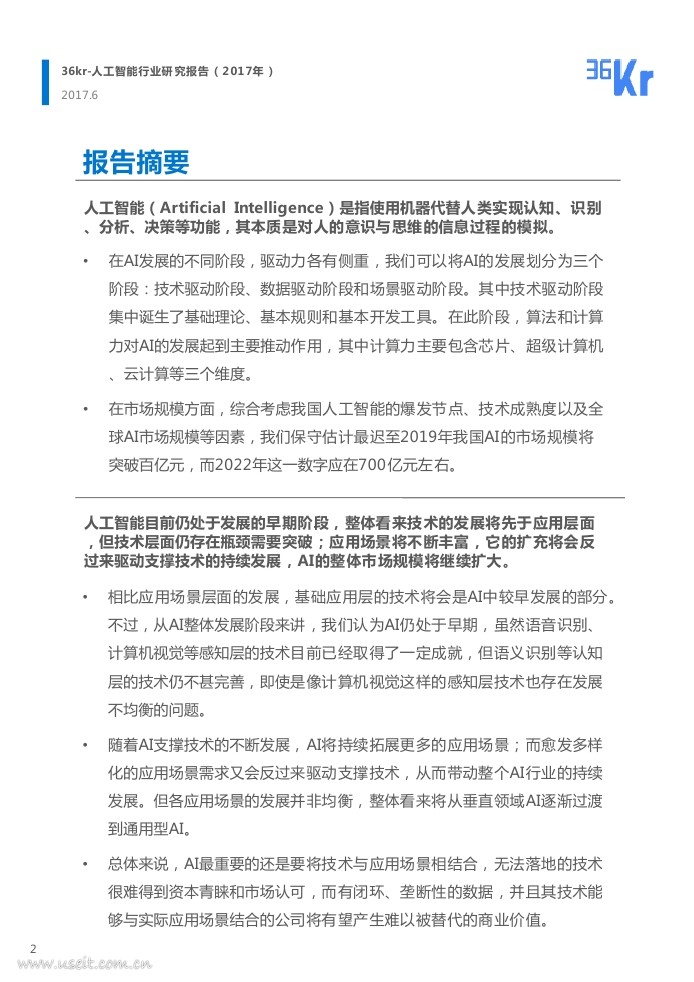 36kr-人工智能行业研究报告（2017年）
2017.6

36Kr

报告摘要

人工智能（Artificial Intelligence）是指使用机器代替人类实现认知、识别、分析、决策等功能，其本质是对人的意识与思维的信息过程的模拟。

• 在AI发展的不同阶段，驱动力各有侧重，我们可以将AI的发展划分为三个阶段：技术驱动阶段、数据驱动阶段和场景驱动阶段。其中技术驱动阶段集中诞生了基础理论、基本规则和基本开发工具。在此阶段，算法和计算力对AI的发展起到主要推动作用，其中计算力主要包含芯片、超级计算机、云计算等三个维度。

• 在市场规模方面，综合考虑我国人工智能的爆发节点、技术成熟度以及全球AI市场规模等因素，我们保守估计最迟至2019年我国AI的市场规模将突破百亿元，而2022年这一数字应在700亿元左右。

人工智能目前仍处于发展的早期阶段，整体看来技术的发展将先于应用层面，但技术层面仍存在瓶颈需要突破；应用场景将不断丰富，它的扩充将会反过来驱动支撑技术的持续发展，AI的整体市场规模将继续扩大。

• 相比应用场景层面的发展，基础应用层的技术将会是AI中较早发展的部分。不过，从AI整体发展阶段来讲，我们认为AI仍处于早期，虽然语音识别、计算机视觉等感知层的技术目前已经取得了一定成就，但语义识别等认知层的技术仍不甚完善，即使是像计算机视觉这样的感知层技术也存在发展不均衡的问题。

• 随着AI支撑技术的不断发展，AI将持续拓展更多的应用场景；而愈发多样化的应用场景需求又会反过来驱动支撑技术，从而带动整个AI行业的持续发展。但各应用场景的发展并非均衡，整体看来将从垂直领域AI逐渐过渡到通用型AI。

• 总体来说，AI最重要的还是要将技术与应用场景相结合，无法落地的技术很难得到资本青睐和市场认可，而有闭环、垄断性的数据，并且其技术能够与实际应用场景结合的公司将有望产生难以被替代的商业价值。

2
www.useit.com.cn